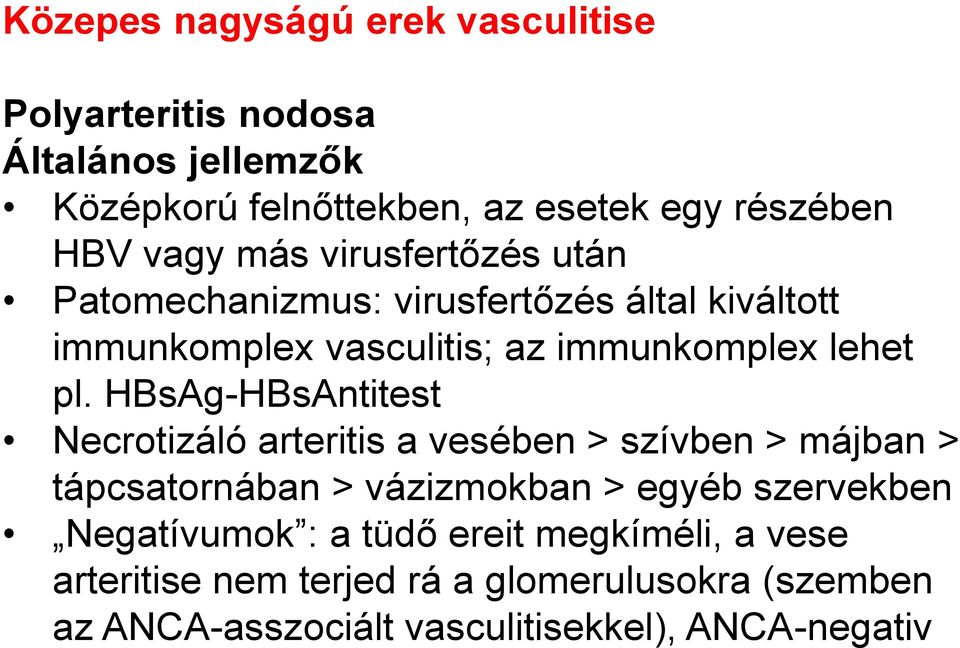 Közepes nagyságú erek vasculitise

Polyarteritis nodosa
Általános jellemzők
• Középkorú felnőttekben, az esetek egy részében HBV vagy más virusfertőzés után
• Patomechanizmus: virusfertőzés által kiváltott immunkomplex vasculitis; az immunkomplex lehet pl. HBsAg-HBsAntitest
• Necrotizáló arteritis a vesében > szívben > májban > tápcsatornában > vázizmokban > egyéb szervekben
• „Negatívumok”: a tüdő ereit megkíméli, a vese arteritise nem terjed rá a glomerulusokra (szemben az ANCA-asszociált vasculitisekkel), ANCA-negativ